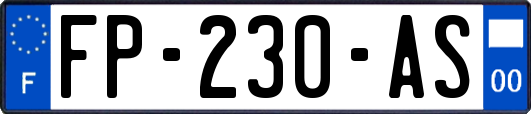 F

FP-230-AS

00